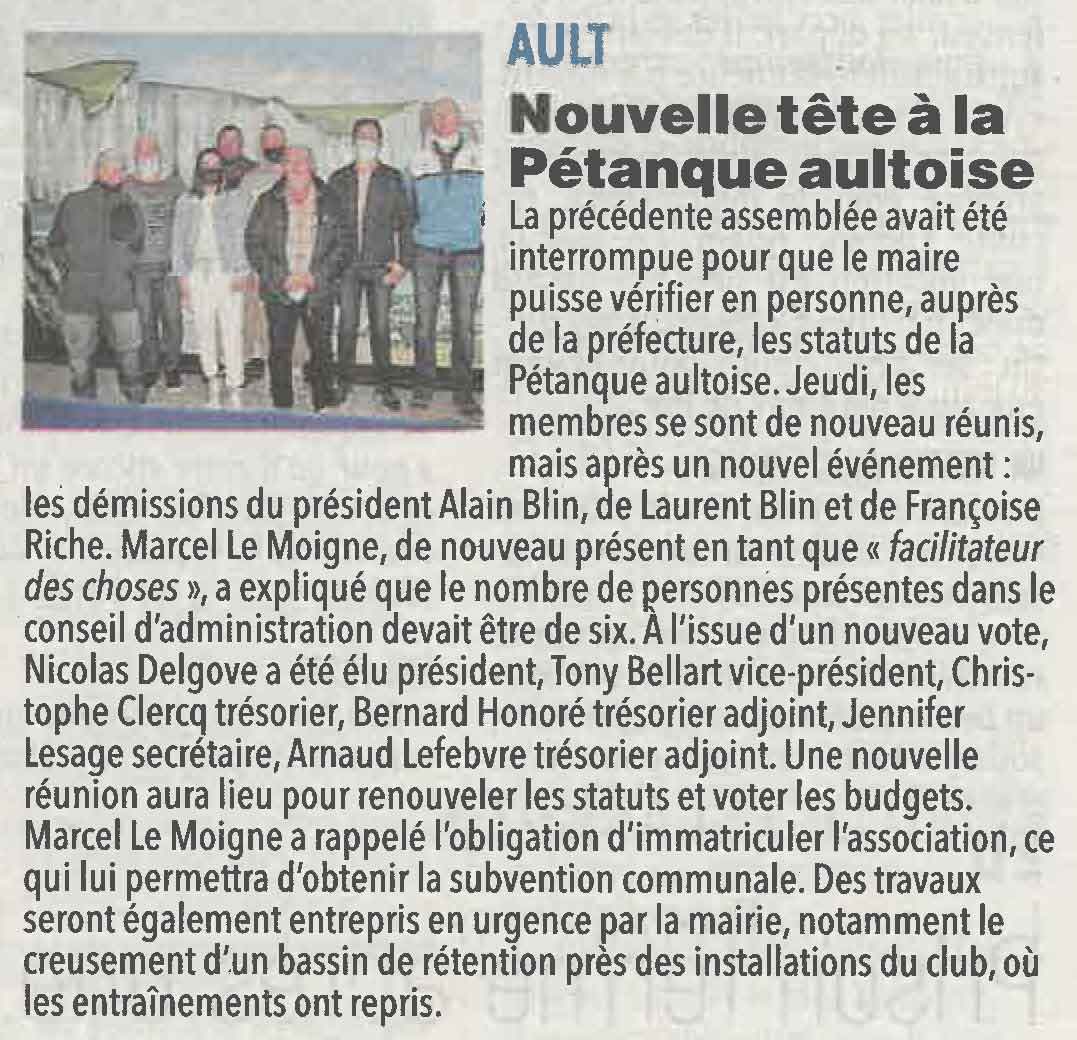 AULT

Nouvelle tête à la Pétanque aultoise

La précédente assemblée avait été interrompue pour que le maire puisse vérifier en personne, auprès de la préfecture, les statuts de la Pétanque aultoise. Jeudi, les membres se sont de nouveau réunis, mais après un nouvel événement : les démissions du président Alain Blin, de Laurent Blin et de Françoise Riche. Marcel Le Moigne, de nouveau présent en tant que « facilitateur des choses », a expliqué que le nombre de personnes présentes dans le conseil d'administration devait être de six. À l'issue d'un nouveau vote, Nicolas Delgove a été élu président, Tony Bellart vice-président, Christophe Clercq trésorier, Bernard Honoré trésorier adjoint, Jennifer Lesage secrétaire, Arnaud Lefebvre trésorier adjoint. Une nouvelle réunion aura lieu pour renouveler les statuts et voter les budgets. Marcel Le Moigne a rappelé l'obligation d'immatriculer l'association, ce qui lui permettra d'obtenir la subvention communale. Des travaux seront également entrepris en urgence par la mairie, notamment le creusement d'un bassin de rétention près des installations du club, où les entraînements ont repris.